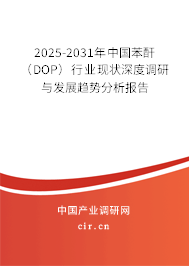 2025-2031年中国苯酐（DOP）行业现状深度调研与发展趋势分析报告

中国产业调研网
cir.cn